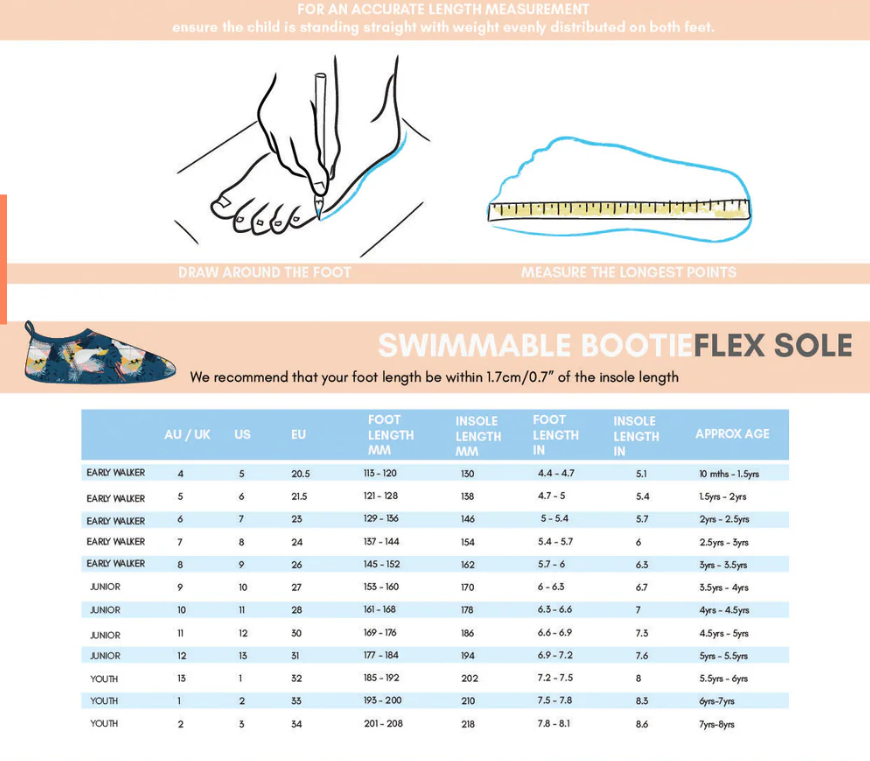 FOR AN ACCURATE LENGTH MEASUREMENT
ensure the child is standing straight with weight evenly distributed on both feet.

DRAW AROUND THE FOOT

MEASURE THE LONGEST POINTS

SWIMMABLE BOOTIEFLEX SOLE

We recommend that your foot length be within 1.7cm/0.7" of the insole length

| | AU / UK | US | EU | FOOT LENGTH MM | INSOLE LENGTH MM | FOOT LENGTH IN | INSOLE LENGTH IN | APPROX AGE |
|---|---|---|---|---|---|---|---|---|
| EARLY WALKER | 4 | 5 | 20.5 | 113 - 120 | 130 | 4.4 - 4.7 | 5.1 | 10 mths - 1.5yrs |
| EARLY WALKER | 5 | 6 | 21.5 | 121 - 128 | 138 | 4.7 - 5 | 5.4 | 1.5yrs - 2yrs |
| EARLY WALKER | 6 | 7 | 23 | 129 - 136 | 146 | 5 - 5.4 | 5.7 | 2yrs - 2.5yrs |
| EARLY WALKER | 7 | 8 | 24 | 137 - 144 | 154 | 5.4 - 5.7 | 6 | 2.5yrs - 3yrs |
| EARLY WALKER | 8 | 9 | 26 | 145 - 152 | 162 | 5.7 - 6 | 6.3 | 3yrs - 3.5yrs |
| JUNIOR | 9 | 10 | 27 | 153 - 160 | 170 | 6 - 6.3 | 6.7 | 3.5yrs - 4yrs |
| JUNIOR | 10 | 11 | 28 | 161 - 168 | 178 | 6.3 - 6.6 | 7 | 4yrs - 4.5yrs |
| JUNIOR | 11 | 12 | 30 | 169 - 176 | 186 | 6.6 - 6.9 | 7.3 | 4.5yrs - 5yrs |
| JUNIOR | 12 | 13 | 31 | 177 - 184 | 194 | 6.9 - 7.2 | 7.6 | 5yrs - 5.5yrs |
| YOUTH | 13 | 1 | 32 | 185 - 192 | 202 | 7.2 - 7.5 | 8 | 5.5yrs - 6yrs |
| YOUTH | 1 | 2 | 33 | 193 - 200 | 210 | 7.5 - 7.8 | 8.3 | 6yrs-7yrs |
| YOUTH | 2 | 3 | 34 | 201 - 208 | 218 | 7.8 - 8.1 | 8.6 | 7yrs-8yrs |